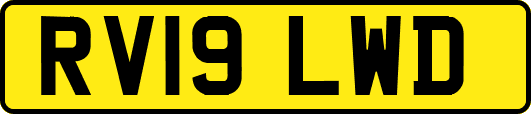 RV19 LWD